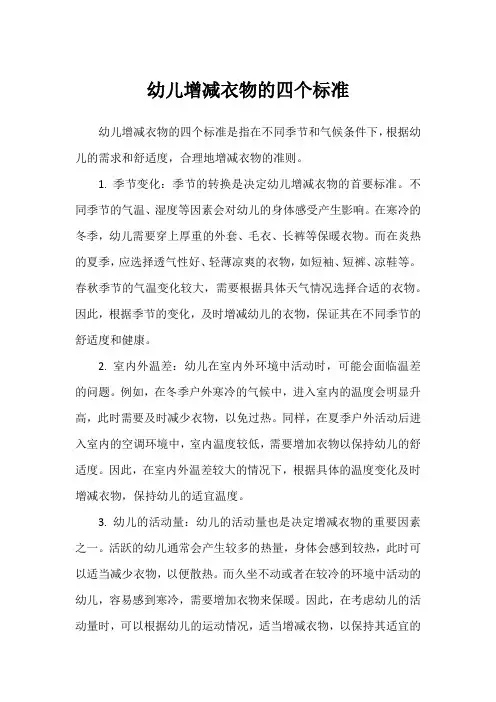 幼儿增减衣物的四个标准

幼儿增减衣物的四个标准是指在不同季节和气候条件下，根据幼儿的需求和舒适度，合理地增减衣物的准则。

1. 季节变化：季节的转换是决定幼儿增减衣物的首要标准。不同季节的气温、湿度等因素会对幼儿的身体感受产生影响。在寒冷的冬季，幼儿需要穿上厚重的外套、毛衣、长裤等保暖衣物。而在炎热的夏季，应选择透气性好、轻薄凉爽的衣物，如短袖、短裤、凉鞋等。春秋季节的气温变化较大，需要根据具体天气情况选择合适的衣物。因此，根据季节的变化，及时增减幼儿的衣物，保证其在不同季节的舒适度和健康。

2. 室内外温差：幼儿在室内外环境中活动时，可能会面临温差的问题。例如，在冬季户外寒冷的气候中，进入室内的温度会明显升高，此时需要及时减少衣物，以免过热。同样，在夏季户外活动后进入室内的空调环境中，室内温度较低，需要增加衣物以保持幼儿的舒适度。因此，在室内外温差较大的情况下，根据具体的温度变化及时增减衣物，保持幼儿的适宜温度。

3. 幼儿的活动量：幼儿的活动量也是决定增减衣物的重要因素之一。活跃的幼儿通常会产生较多的热量，身体会感到较热，此时可以适当减少衣物，以便散热。而久坐不动或者在较冷的环境中活动的幼儿，容易感到寒冷，需要增加衣物来保暖。因此，在考虑幼儿的活动量时，可以根据幼儿的运动情况，适当增减衣物，以保持其适宜的